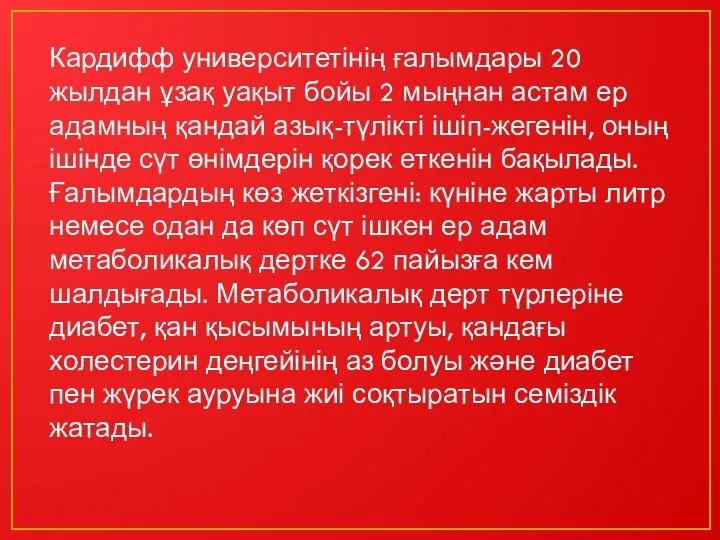 Кардифф университетінің ғалымдары 20 жылдан ұзақ уақыт бойы 2 мыңнан астам ер адамның қандай азық-түлікті ішіп-жегенін, оның ішінде сүт өнімдерін қорек еткенін бақылады. Ғалымдардың көз жеткізгені: күніне жарты литр немесе одан да көп сүт ішкен ер адам метаболикалық дертке 62 пайызға кем шалдығады. Метаболикалық дерт түрлеріне диабет, қан қысымының артуы, қандағы холестерин деңгейінің аз болуы және диабет пен жүрек ауруына жиі соқтыратын семіздік жатады.